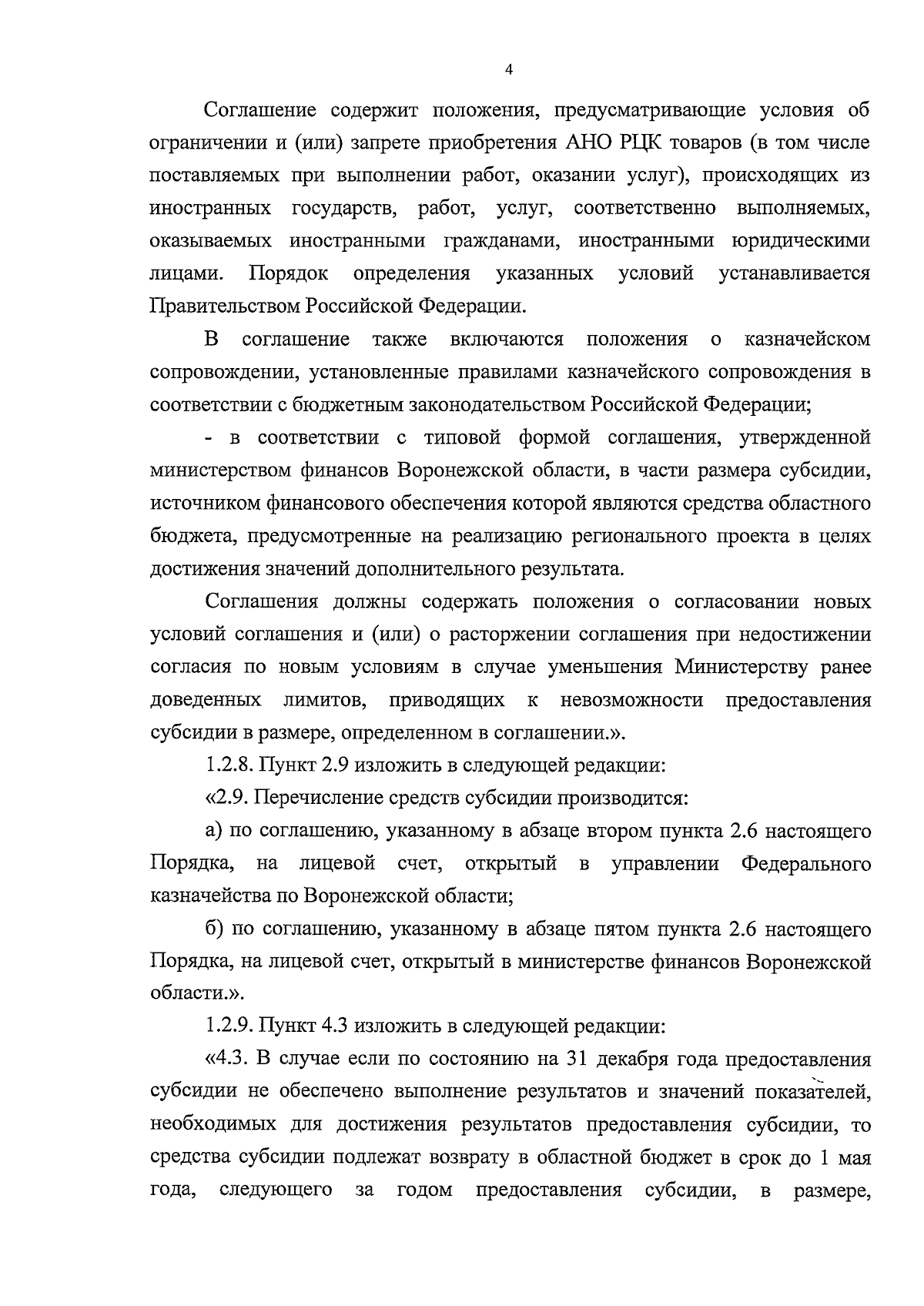 4

Соглашение содержит положения, предусматривающие условия об ограничении и (или) запрете приобретения АНО РЦК товаров (в том числе поставляемых при выполнении работ, оказании услуг), происходящих из иностранных государств, работ, услуг, соответственно выполняемых, оказываемых иностранными гражданами, иностранными юридическими лицами. Порядок определения указанных условий устанавливается Правительством Российской Федерации.

В соглашение также включаются положения о казначейском сопровождении, установленные правилами казначейского сопровождения в соответствии с бюджетным законодательством Российской Федерации;

- в соответствии с типовой формой соглашения, утвержденной министерством финансов Воронежской области, в части размера субсидии, источником финансового обеспечения которой являются средства областного бюджета, предусмотренные на реализацию регионального проекта в целях достижения значений дополнительного результата.

Соглашения должны содержать положения о согласовании новых условий соглашения и (или) о расторжении соглашения при недостижении согласия по новым условиям в случае уменьшения Министерству ранее доведенных лимитов, приводящих к невозможности предоставления субсидии в размере, определенном в соглашении.».

1.2.8. Пункт 2.9 изложить в следующей редакции:

«2.9. Перечисление средств субсидии производится:

а) по соглашению, указанному в абзаце втором пункта 2.6 настоящего Порядка, на лицевой счет, открытый в управлении Федерального казначейства по Воронежской области;

б) по соглашению, указанному в абзаце пятом пункта 2.6 настоящего Порядка, на лицевой счет, открытый в министерстве финансов Воронежской области.».

1.2.9. Пункт 4.3 изложить в следующей редакции:

«4.3. В случае если по состоянию на 31 декабря года предоставления субсидии не обеспечено выполнение результатов и значений показателей, необходимых для достижения результатов предоставления субсидии, то средства субсидии подлежат возврату в областной бюджет в срок до 1 мая года, следующего за годом предоставления субсидии, в размере,